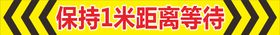 保持1米距离等待